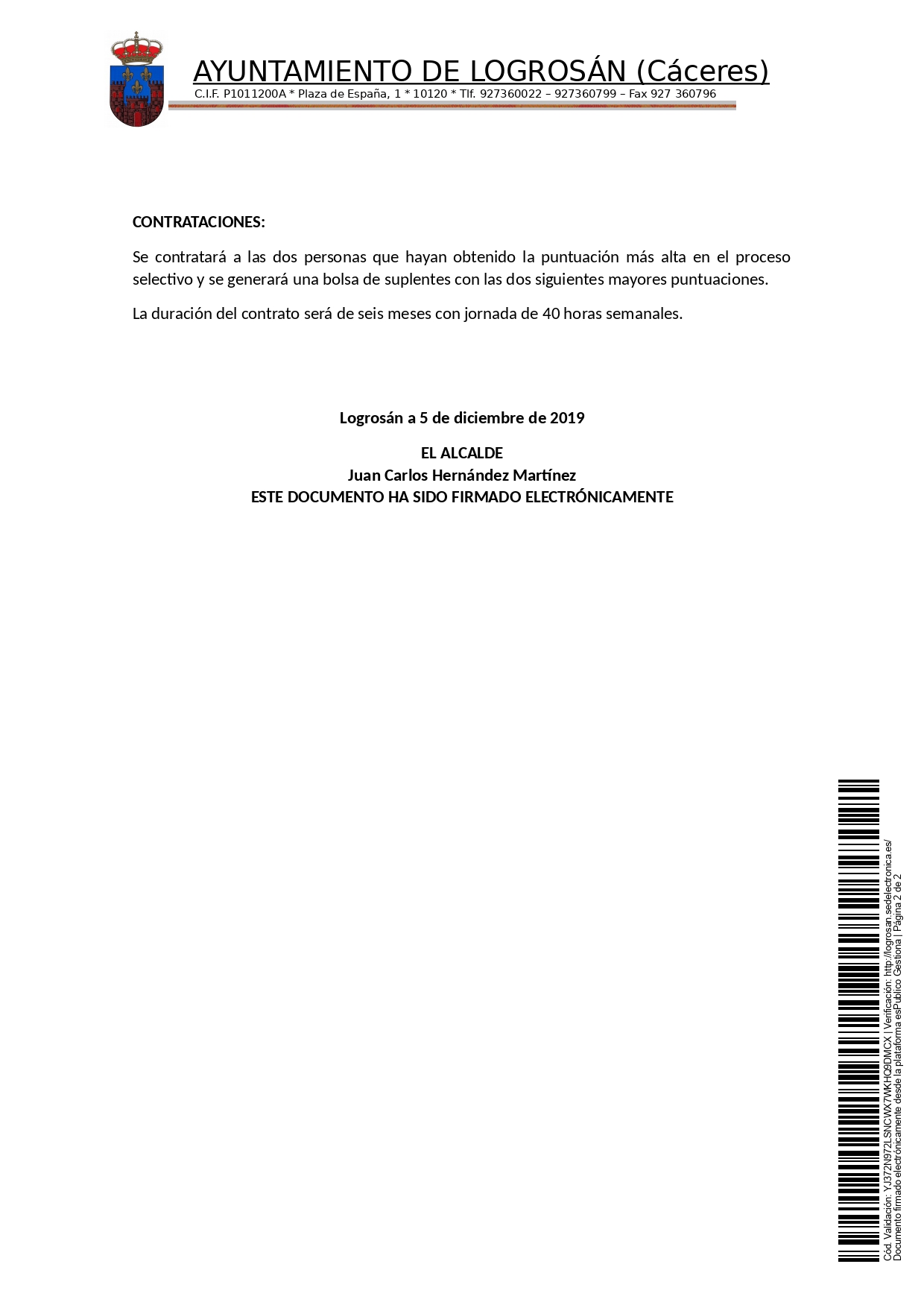 AYUNTAMIENTO DE LOGROSÁN (Cáceres)
C.I.F. P1011200A * Plaza de España, 1 * 10120 * Tlf. 927360022 – 927360799 – Fax 927 360796

CONTRATACIONES:

Se contratará a las dos personas que hayan obtenido la puntuación más alta en el proceso selectivo y se generará una bolsa de suplentes con las dos siguientes mayores puntuaciones.

La duración del contrato será de seis meses con jornada de 40 horas semanales.

Logrosán a 5 de diciembre de 2019

EL ALCALDE
Juan Carlos Hernández Martínez
ESTE DOCUMENTO HA SIDO FIRMADO ELECTRÓNICAMENTE

Cód. Validación: YJ372N972LSNCWX7WKHQ9DMCX | Verificación: http://logrosan.sedelectronica.es/
Documento firmado electrónicamente desde la plataforma esPublico Gestiona | Página 2 de 2